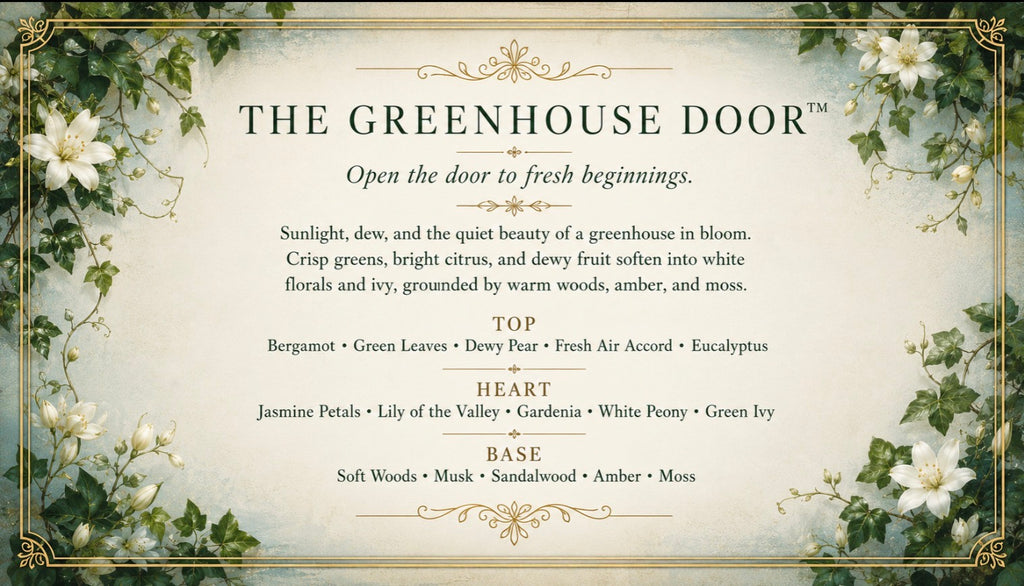 THE GREENHOUSE DOOR™

Open the door to fresh beginnings.

Sunlight, dew, and the quiet beauty of a greenhouse in bloom. Crisp greens, bright citrus, and dewy fruit soften into white florals and ivy, grounded by warm woods, amber, and moss.

TOP

Bergamot • Green Leaves • Dewy Pear • Fresh Air Accord • Eucalyptus

HEART

Jasmine Petals • Lily of the Valley • Gardenia • White Peony • Green Ivy

BASE

Soft Woods • Musk • Sandalwood • Amber • Moss